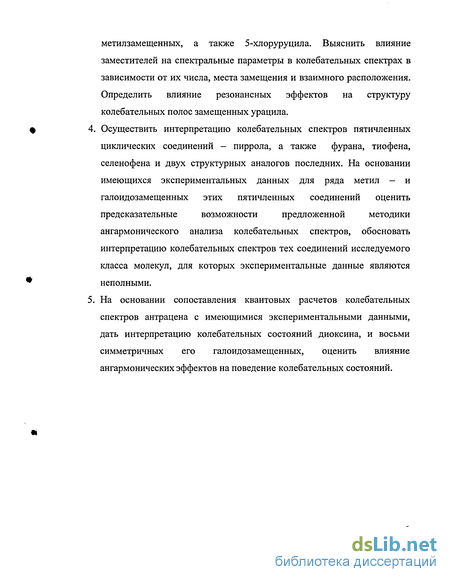 метилзамещенных, а также 5-хлоруруцила. Выяснить влияние заместителей на спектральные параметры в колебательных спектрах в зависимости от их числа, места замещения и взаимного расположения. Определить влияние резонансных эффектов на структуру колебательных полос замещенных урацила.

4. Осуществить интерпретацию колебательных спектров пятичленных циклических соединений – пиррола, а также фурана, тиофена, селенофена и двух структурных аналогов последних. На основании имеющихся экспериментальных данных для ряда метил – и галоидозамещенных этих пятичленных соединений оценить предсказательные возможности предложенной методики ангармонического анализа колебательных спектров, обосновать интерпретацию колебательных спектров тех соединений исследуемого класса молекул, для которых экспериментальные данные являются неполными.

5. На основании сопоставления квантовых расчетов колебательных спектров антрацена с имеющимися экспериментальными данными, дать интерпретацию колебательных состояний диоксина, и восьми симметричных его галоидозамещенных, оценить влияние ангармонических эффектов на поведение колебательных состояний.

dsLib.net
библиотека диссертаций